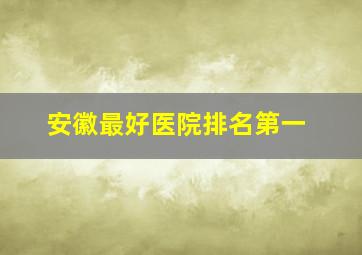 安徽最好医院排名第一